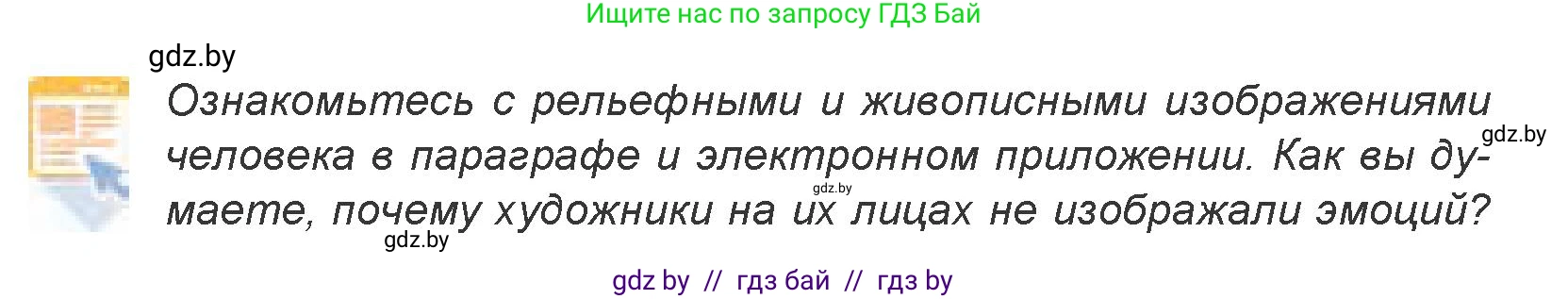 Ищите нас по запросу ГДЗ Бай

gdz.by

Ознакомьтесь с рельефными и живописными изображениями человека в параграфе и электронном приложении. Как вы думаете, почему художники на их лицах не изображали эмоций?

gdz.by

gdz.by

gdz.by

gdz by // гдз бай // гдз by